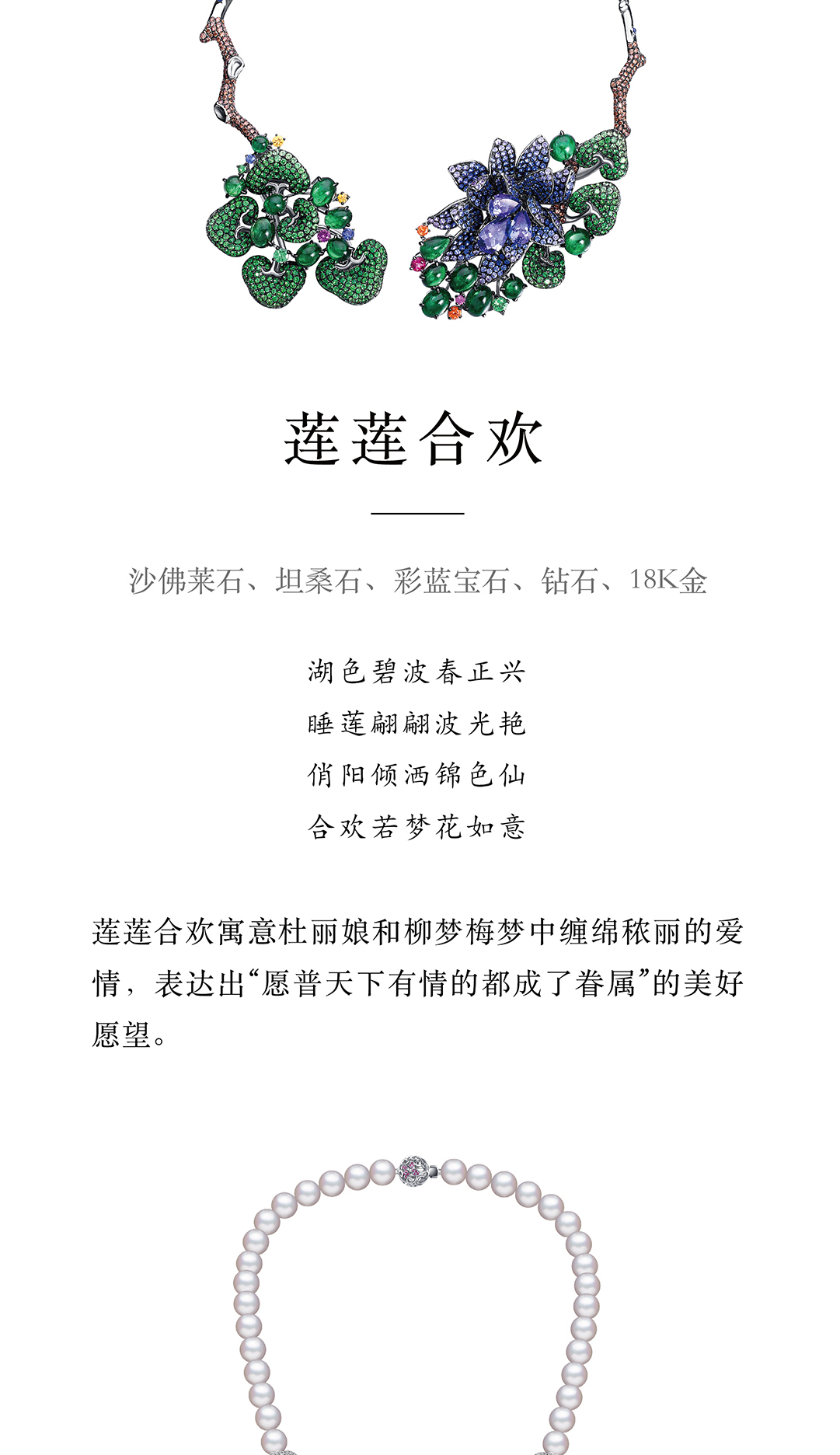 莲莲合欢

沙佛莱石、坦桑石、彩蓝宝石、钻石、18K金

湖色碧波春正兴
睡莲翩翩波光艳
俏阳倾洒锦色仙
合欢若梦花如意

莲莲合欢寓意杜丽娘和柳梦梅梦中缠绵秾丽的爱情，表达出“愿普天下有情的都成了眷属”的美好愿望。